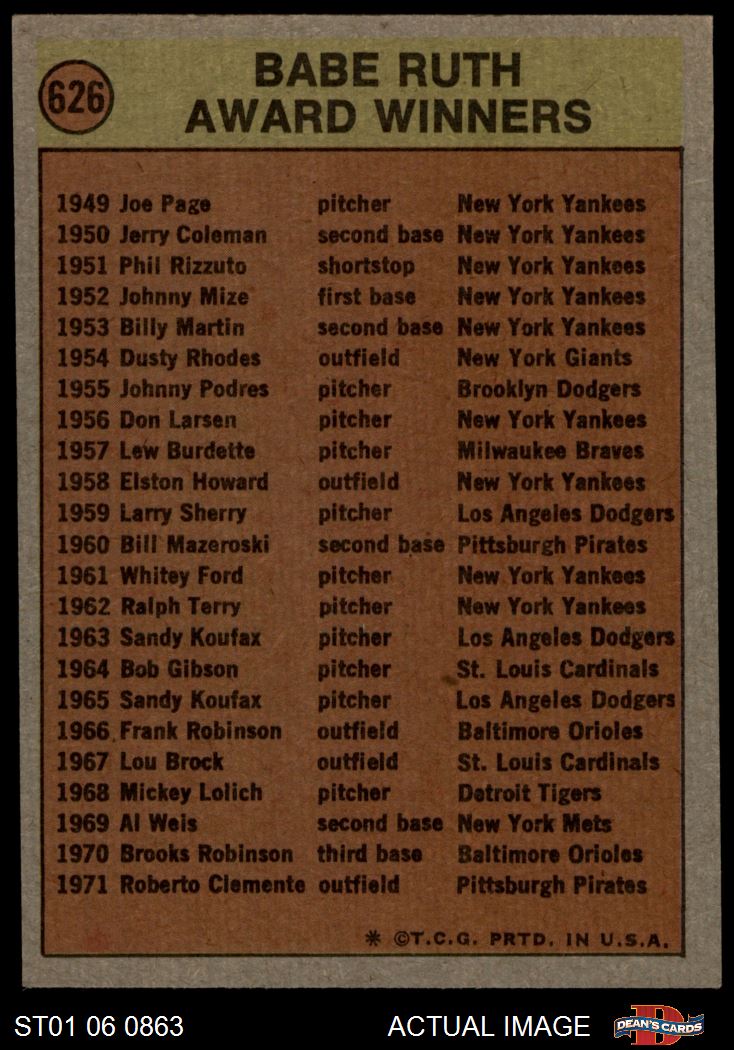 626

BABE RUTH
AWARD WINNERS

1949 Joe Page pitcher New York Yankees
1950 Jerry Coleman second base New York Yankees
1951 Phil Rizzuto shortstop New York Yankees
1952 Johnny Mize first base New York Yankees
1953 Billy Martin second base New York Yankees
1954 Dusty Rhodes outfield New York Giants
1955 Johnny Podres pitcher Brooklyn Dodgers
1956 Don Larsen pitcher New York Yankees
1957 Lew Burdette pitcher Milwaukee Braves
1958 Elston Howard outfield New York Yankees
1959 Larry Sherry pitcher Los Angeles Dodgers
1960 Bill Mazeroski second base Pittsburgh Pirates
1961 Whitey Ford pitcher New York Yankees
1962 Ralph Terry pitcher New York Yankees
1963 Sandy Koufax pitcher Los Angeles Dodgers
1964 Bob Gibson pitcher St. Louis Cardinals
1965 Sandy Koufax pitcher Los Angeles Dodgers
1966 Frank Robinson outfield Baltimore Orioles
1967 Lou Brock outfield St. Louis Cardinals
1968 Mickey Lolich pitcher Detroit Tigers
1969 Al Weis second base New York Mets
1970 Brooks Robinson third base Baltimore Orioles
1971 Roberto Clemente outfield Pittsburgh Pirates

* ©T.C.G. PRTD. IN U.S.A.

ST01 06 0863

ACTUAL IMAGE

DEAN'S CARDS